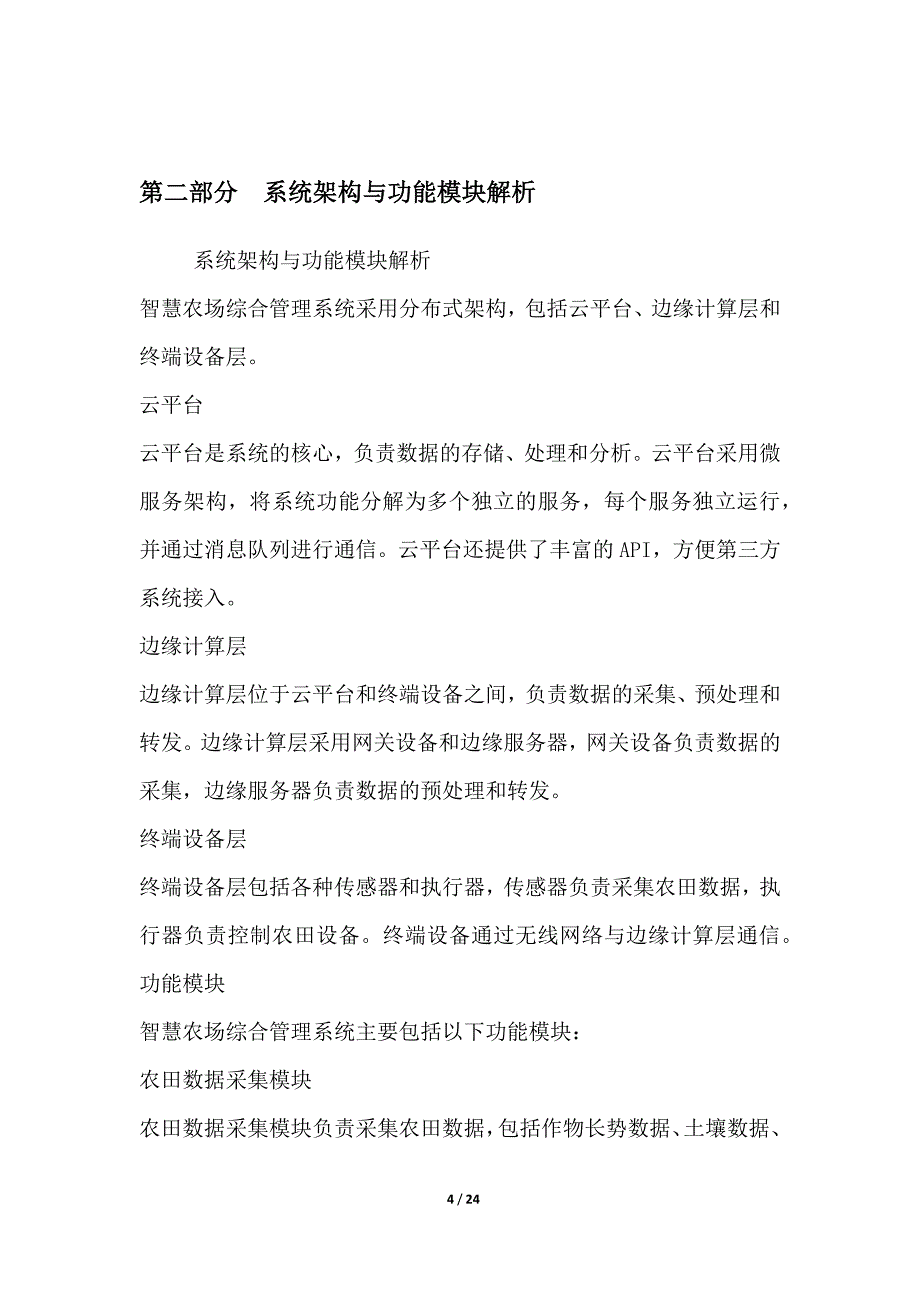 第二部分　系统架构与功能模块解析

系统架构与功能模块解析

智慧农场综合管理系统采用分布式架构，包括云平台、边缘计算层和终端设备层。

云平台

云平台是系统的核心，负责数据的存储、处理和分析。云平台采用微服务架构，将系统功能分解为多个独立的服务，每个服务独立运行，并通过消息队列进行通信。云平台还提供了丰富的API，方便第三方系统接入。

边缘计算层

边缘计算层位于云平台和终端设备之间，负责数据的采集、预处理和转发。边缘计算层采用网关设备和边缘服务器，网关设备负责数据的采集，边缘服务器负责数据的预处理和转发。

终端设备层

终端设备层包括各种传感器和执行器，传感器负责采集农田数据，执行器负责控制农田设备。终端设备通过无线网络与边缘计算层通信。

功能模块

智慧农场综合管理系统主要包括以下功能模块：

农田数据采集模块

农田数据采集模块负责采集农田数据，包括作物长势数据、土壤数据、

4 / 24